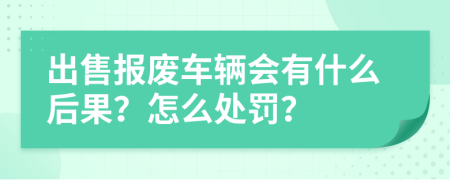 出售报废车辆会有什么后果？怎么处罚？